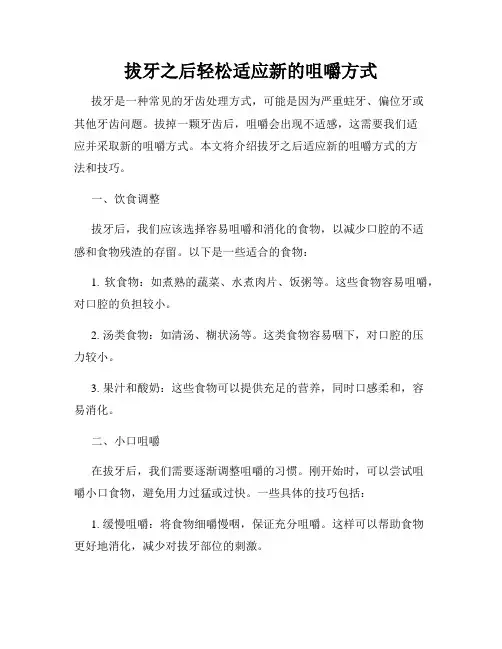 拔牙之后轻松适应新的咀嚼方式

拔牙是一种常见的牙齿处理方式，可能是因为严重蛀牙、偏位牙或其他牙齿问题。拔掉一颗牙齿后，咀嚼会出现不适感，这需要我们适应并采取新的咀嚼方式。本文将介绍拔牙之后适应新的咀嚼方式的方法和技巧。

一、饮食调整

拔牙后，我们应该选择容易咀嚼和消化的食物，以减少口腔的不适感和食物残渣的存留。以下是一些适合的食物：

1. 软食物：如煮熟的蔬菜、水煮肉片、饭粥等。这些食物容易咀嚼，对口腔的负担较小。

2. 汤类食物：如清汤、糊状汤等。这类食物容易咽下，对口腔的压力较小。

3. 果汁和酸奶：这些食物可以提供充足的营养，同时口感柔和，容易消化。

二、小口咀嚼

在拔牙后，我们需要逐渐调整咀嚼的习惯。刚开始时，可以尝试咀嚼小口食物，避免用力过猛或过快。一些具体的技巧包括：

1. 缓慢咀嚼：将食物细嚼慢咽，保证充分咀嚼。这样可以帮助食物更好地消化，减少对拔牙部位的刺激。